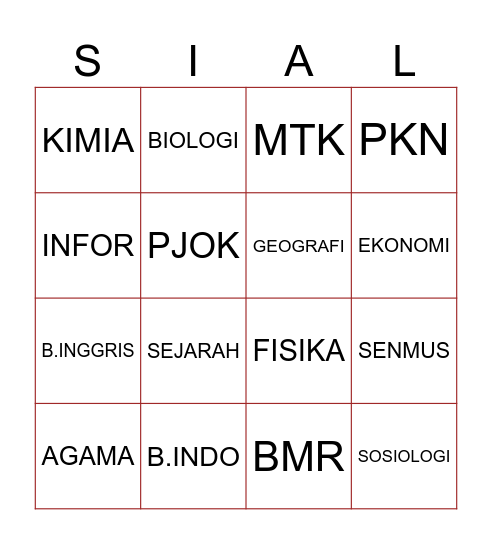 | S | I | A | L |
|---|---|---|---|
| KIMIA | BIOLOGI | MTK | PKN |
| INFOR | PJOK | GEOGRAFI | EKONOMI |
| B.INGGRIS | SEJARAH | FISIKA | SENMUS |
| AGAMA | B.INDO | BMR | SOSIOLOGI |